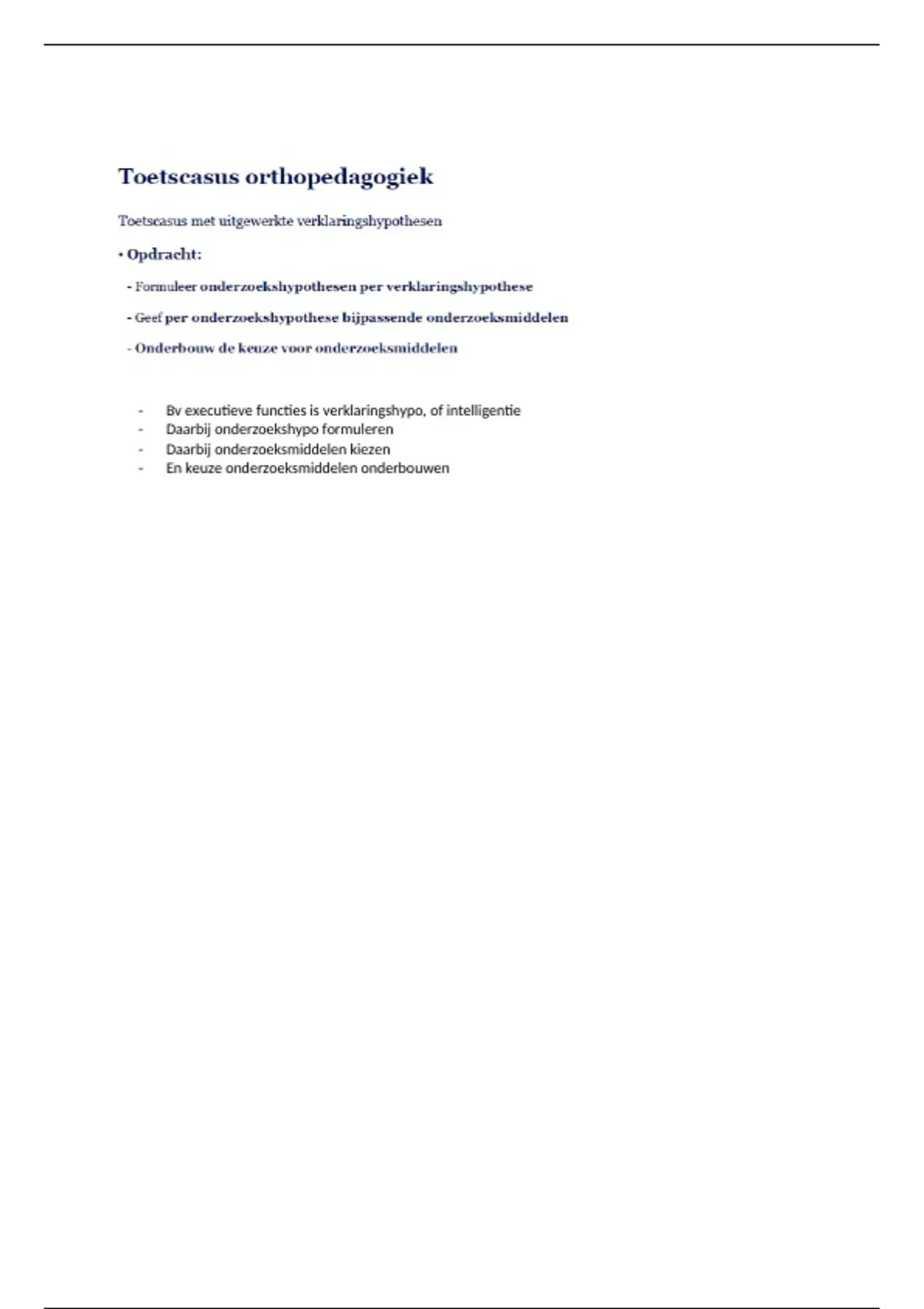 Toetscasus orthopedagogiek

Toetscasus met uitgewerkte verklaringshypothesen

• Opdracht:

- Formuleer onderzoekshypothesen per verklaringshypothese

- Geef per onderzoekshypothese bijpassende onderzoeksmiddelen

- Onderbouw de keuze voor onderzoeksmiddelen

- Bv executieve functies is verklaringshypo, of intelligentie
- Daarbij onderzoekshypo formuleren
- Daarbij onderzoeksmiddelen kiezen
- En keuze onderzoeksmiddelen onderbouwen